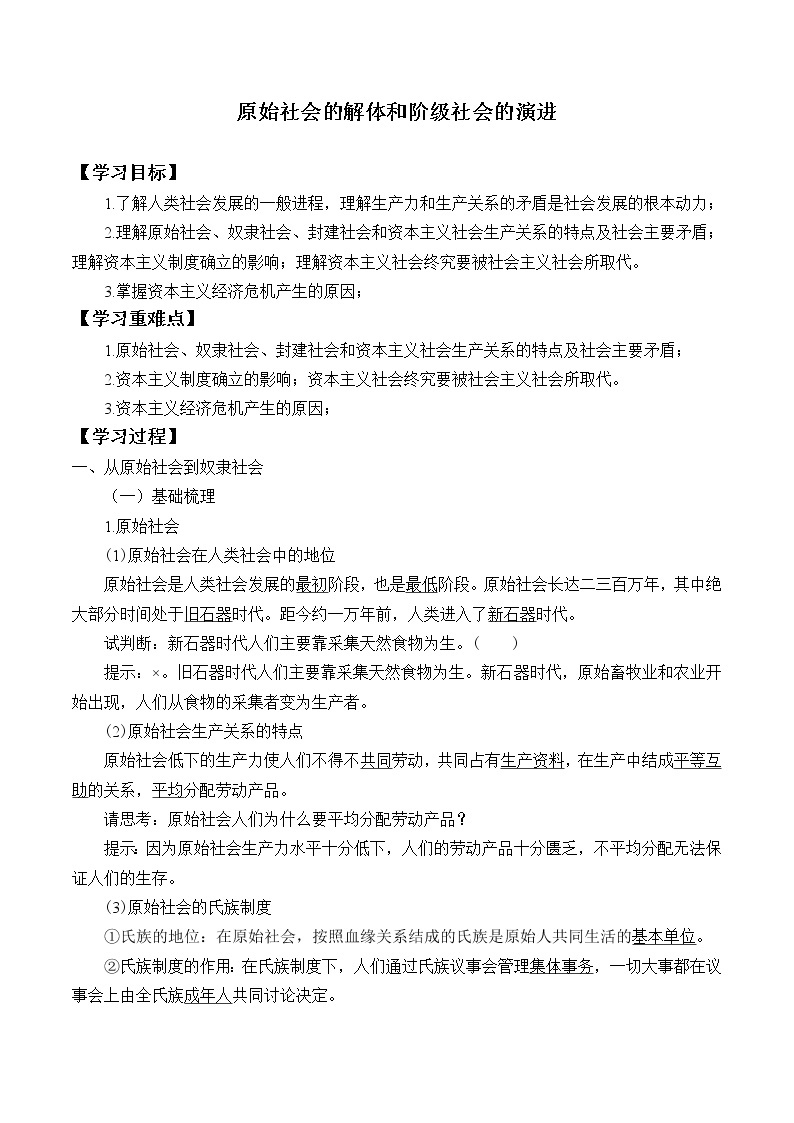 原始社会的解体和阶级社会的演进

【学习目标】

1.了解人类社会发展的一般进程，理解生产力和生产关系的矛盾是社会发展的根本动力；

2.理解原始社会、奴隶社会、封建社会和资本主义社会生产关系的特点及社会主要矛盾；理解资本主义制度确立的影响；理解资本主义社会终究要被社会主义社会所取代。

3.掌握资本主义经济危机产生的原因；

【学习重难点】

1.原始社会、奴隶社会、封建社会和资本主义社会生产关系的特点及社会主要矛盾；

2.资本主义制度确立的影响；资本主义社会终究要被社会主义社会所取代。

3.资本主义经济危机产生的原因；

【学习过程】

一、从原始社会到奴隶社会

（一）基础梳理

1.原始社会

(1)原始社会在人类社会中的地位

原始社会是人类社会发展的最初阶段，也是最低阶段。原始社会长达二三百万年，其中绝大部分时间处于旧石器时代。距今约一万年前，人类进入了新石器时代。

试判断：新石器时代人们主要靠采集天然食物为生。（　　）

提示：×。旧石器时代人们主要靠采集天然食物为生。新石器时代，原始畜牧业和农业开始出现，人们从食物的采集者变为生产者。

(2)原始社会生产关系的特点

原始社会低下的生产力使人们不得不共同劳动，共同占有生产资料，在生产中结成平等互助的关系，平均分配劳动产品。

请思考：原始社会人们为什么要平均分配劳动产品？

提示：因为原始社会生产力水平十分低下，人们的劳动产品十分匮乏，不平均分配无法保证人们的生存。

(3)原始社会的氏族制度

①氏族的地位：在原始社会，按照血缘关系结成的氏族是原始人共同生活的基本单位。

②氏族制度的作用：在氏族制度下，人们通过氏族议事会管理集体事务，一切大事都在议事会上由全氏族成年人共同讨论决定。